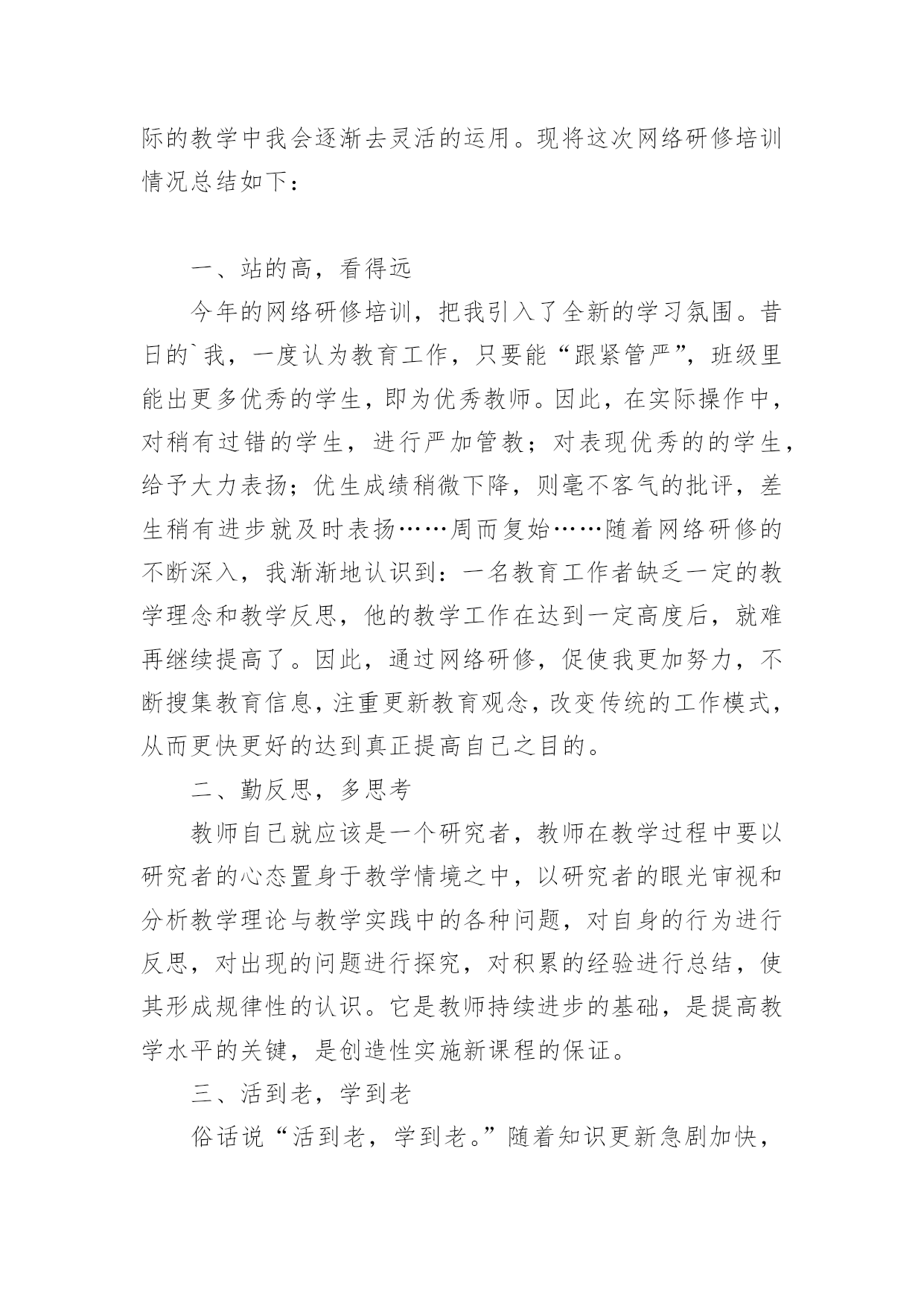 际的教学中我会逐渐去灵活的运用。现将这次网络研修培训情况总结如下：

一、站的高，看得远

今年的网络研修培训，把我引入了全新的学习氛围。昔日的`我，一度认为教育工作，只要能“跟紧管严”，班级里能出更多优秀的学生，即为优秀教师。因此，在实际操作中，对稍有过错的学生，进行严加管教；对表现优秀的的学生，给予大力表扬；优生成绩稍微下降，则毫不客气的批评，差生稍有进步就及时表扬……周而复始……随着网络研修的不断深入，我渐渐地认识到：一名教育工作者缺乏一定的教学理念和教学反思，他的教学工作在达到一定高度后，就难再继续提高了。因此，通过网络研修，促使我更加努力，不断搜集教育信息，注重更新教育观念，改变传统的工作模式，从而更快更好的达到真正提高自己之目的。

二、勤反思，多思考

教师自己就应该是一个研究者，教师在教学过程中要以研究者的心态置身于教学情境之中，以研究者的眼光审视和分析教学理论与教学实践中的各种问题，对自身的行为进行反思，对出现的问题进行探究，对积累的经验进行总结，使其形成规律性的认识。它是教师持续进步的基础，是提高教学水平的关键，是创造性实施新课程的保证。

三、活到老，学到老

俗话说“活到老，学到老。”随着知识更新急剧加快，